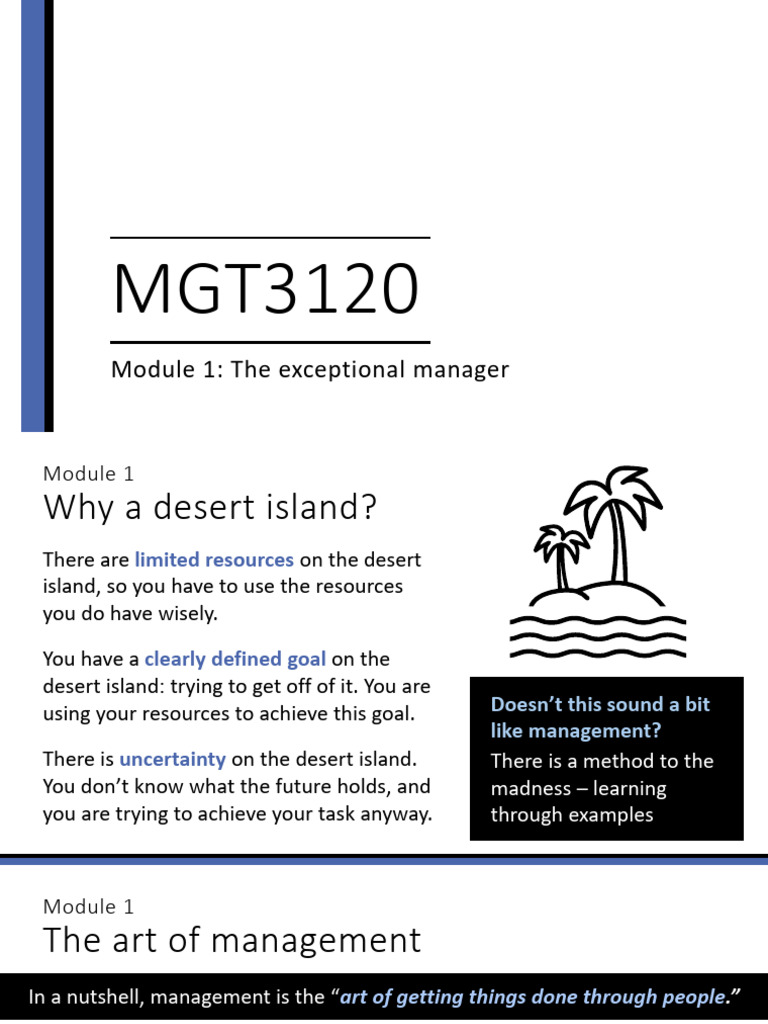 MGT3120

Module 1: The exceptional manager

Module 1
Why a desert island?

There are limited resources on the desert island, so you have to use the resources you do have wisely.

You have a clearly defined goal on the desert island: trying to get off of it. You are using your resources to achieve this goal.

There is uncertainty on the desert island. You don't know what the future holds, and you are trying to achieve your task anyway.

Doesn't this sound a bit like management?
There is a method to the madness – learning through examples

Module 1
The art of management

In a nutshell, management is the "art of getting things done through people."